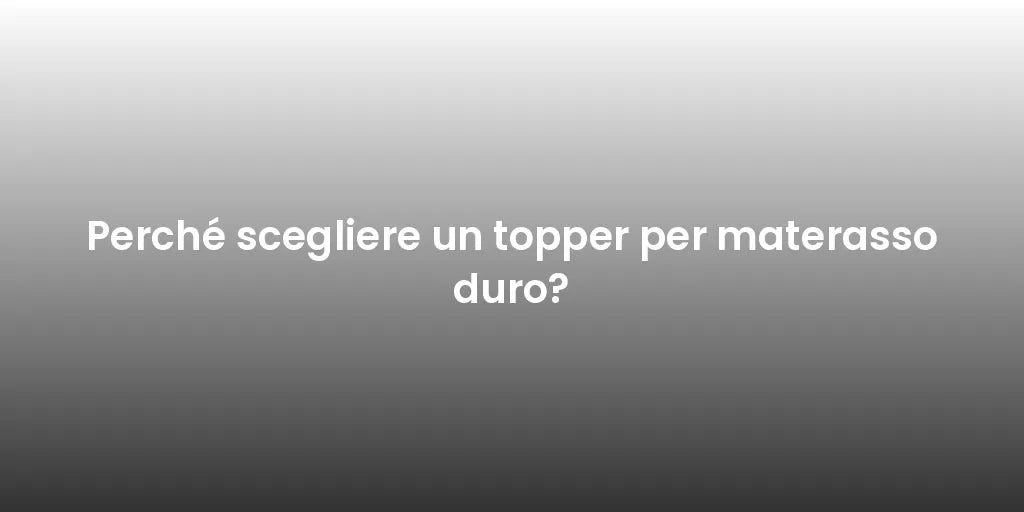 Perché scegliere un topper per materasso duro?